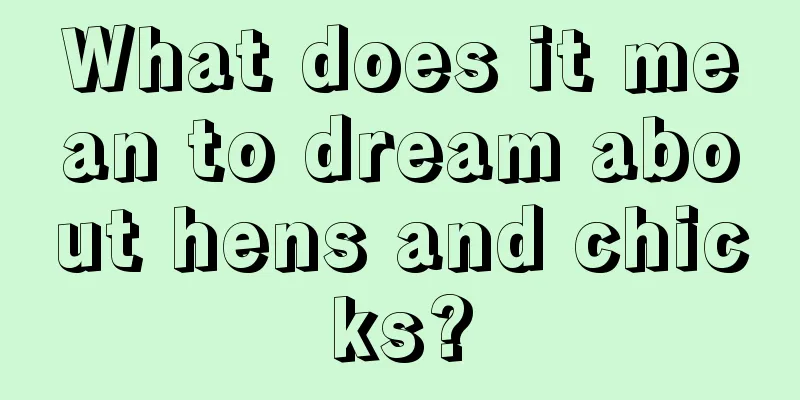 What does it mean to dream about hens and chicks?